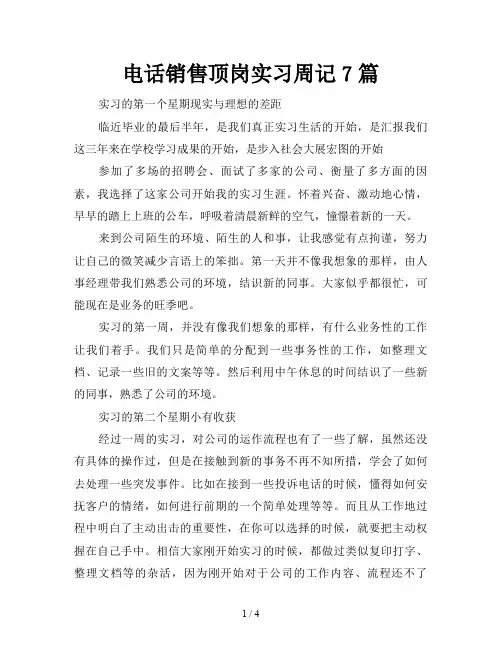 电话销售顶岗实习周记 7 篇

实习的第一个星期现实与理想的差距

临近毕业的最后半年，是我们真正实习生活的开始，是汇报我们这三年来在学校学习成果的开始，是步入社会大展宏图的开始

参加了多场的招聘会、面试了多家的公司、衡量了多方面的因素，我选择了这家公司开始我的实习生涯。怀着兴奋、激动地心情，早早的踏上上班的公车，呼吸着清晨新鲜的空气，憧憬着新的一天。

来到公司陌生的环境、陌生的人和事，让我感觉有点拘谨，努力让自己的微笑减少言语上的笨拙。第一天并不像我想象的那样，由人事经理带我们熟悉公司的环境，结识新的同事。大家似乎都很忙，可能现在是业务的旺季吧。

实习的第一周，并没有像我们想象的那样，有什么业务性的工作让我们着手。我们只是简单的分配到一些事务性的工作，如整理文档、记录一些旧的文案等等。然后利用中午休息的时间结识了一些新的同事，熟悉了公司的环境。

实习的第二个星期小有收获

经过一周的实习，对公司的运作流程也有了一些了解，虽然还没有具体的操作过，但是在接触到新的事务不再不知所措，学会了如何去处理一些突发事件。比如在接到一些投诉电话的时候，懂得如何安抚客户的情绪，如何进行前期的一个简单处理等等。而且从工作地过程中明白了主动出击的重要性，在你可以选择的时候，就要把主动权握在自己手中。相信大家刚开始实习的时候，都做过类似复印打字、整理文档等的杂活，因为刚开始对于公司的工作内容、流程还不了

1 / 4